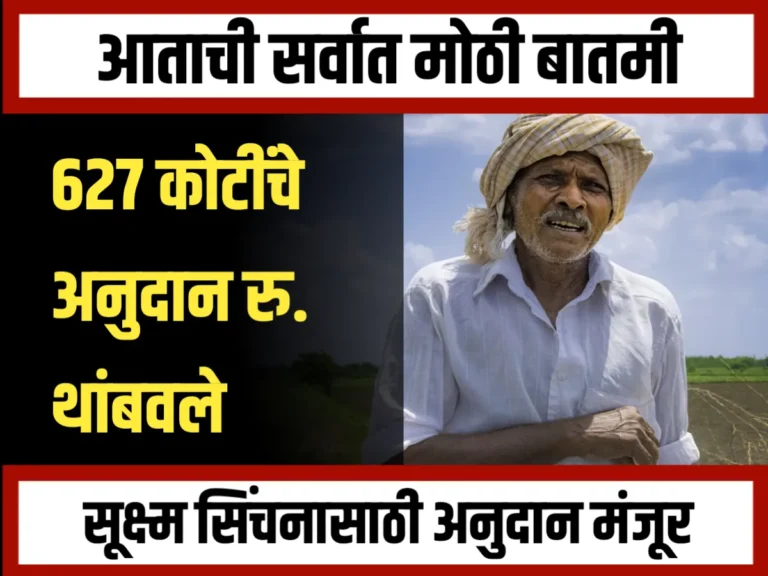 आताची सर्वात मोठी बातमी

627 कोटींचे अनुदान रु. थांबवले

सूक्ष्म सिंचनासाठी अनुदान मंजूर